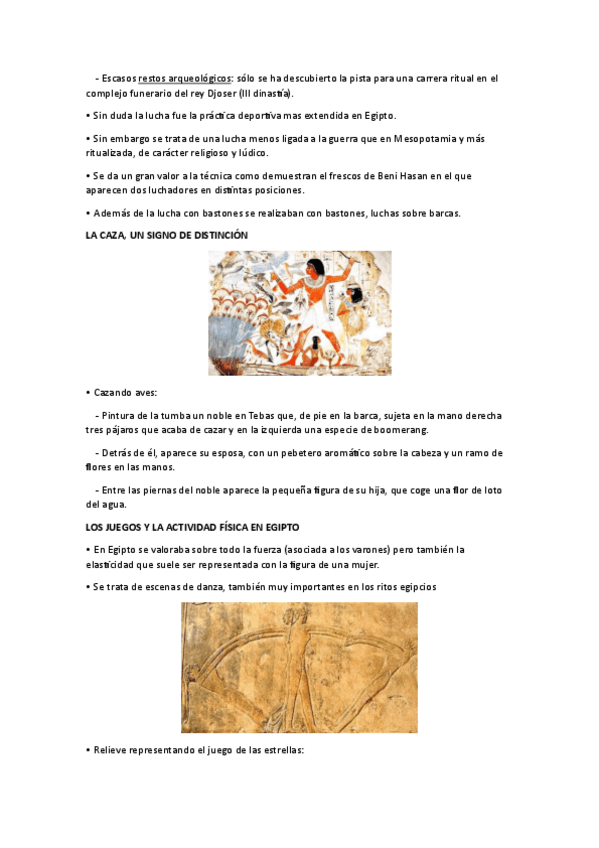 - Escasos restos arqueológicos: sólo se ha descubierto la pista para una carrera ritual en el complejo funerario del rey Djoser (III dinastía).

• Sin duda la lucha fue la práctica deportiva mas extendida en Egipto.

• Sin embargo se trata de una lucha menos ligada a la guerra que en Mesopotamia y más ritualizada, de carácter religioso y lúdico.

• Se da un gran valor a la técnica como demuestran el frescos de Beni Hasan en el que aparecen dos luchadores en distintas posiciones.

• Además de la lucha con bastones se realizaban con bastones, luchas sobre barcas.

LA CAZA, UN SIGNO DE DISTINCIÓN

• Cazando aves:

- Pintura de la tumba un noble en Tebas que, de pie en la barca, sujeta en la mano derecha tres pájaros que acaba de cazar y en la izquierda una especie de boomerang.

- Detrás de él, aparece su esposa, con un pebetero aromático sobre la cabeza y un ramo de flores en las manos.

- Entre las piernas del noble aparece la pequeña figura de su hija, que coge una flor de loto del agua.

LOS JUEGOS Y LA ACTIVIDAD FÍSICA EN EGIPTO

• En Egipto se valoraba sobre todo la fuerza (asociada a los varones) pero también la elasticidad que suele ser representada con la figura de una mujer.

• Se trata de escenas de danza, también muy importantes en los ritos egipcios

• Relieve representando el juego de las estrellas: